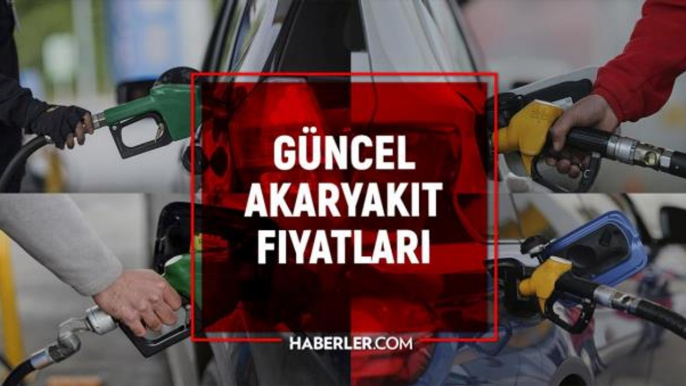 GÜNCEL AKARYAKIT FIYATLARI

HABERLER.COM